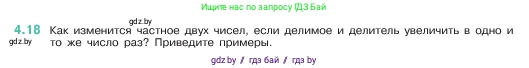 Ищите нас по запросу ГДЗ Бай

gdz.by

4.18 Как изменится частное двух чисел, если делимое и делитель увеличить в одно и то же число раз? Приведите примеры.

gdz.by

gdz.by / гдз бай / гдз by